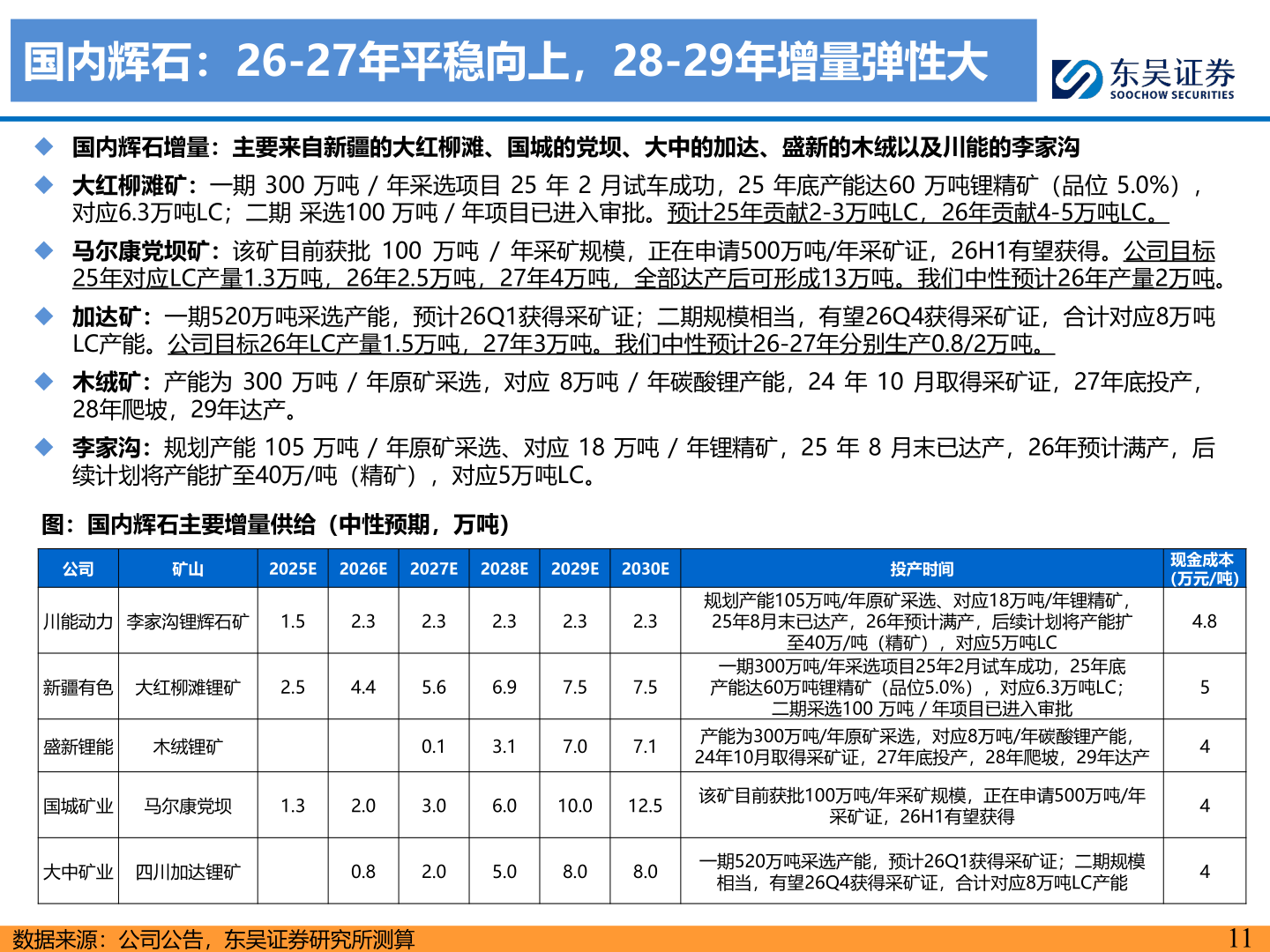 国内辉石：26-27年平稳向上，28-29年增量弹性大

东吴证券
SOOCHOW SECURITIES

◆ 国内辉石增量：主要来自新疆的大红柳滩、国城的党坝、大中的加达、盛新的木绒以及川能的李家沟

◆ 大红柳滩矿：一期 300 万吨 / 年采选项目 25 年 2 月试车成功，25 年底产能达60 万吨锂精矿（品位 5.0%），对应6.3万吨LC；二期 采选100 万吨 / 年项目已进入审批。预计25年贡献2-3万吨LC，26年贡献4-5万吨LC。

◆ 马尔康党坝矿：该矿目前获批 100 万吨 / 年采矿规模，正在申请500万吨/年采矿证，26H1有望获得。公司目标25年对应LC产量1.3万吨，26年2.5万吨，27年4万吨，全部达产后可形成13万吨。我们中性预计26年产量2万吨。

◆ 加达矿：一期520万吨采选产能，预计26Q1获得采矿证；二期规模相当，有望26Q4获得采矿证，合计对应8万吨LC产能。公司目标26年LC产量1.5万吨，27年3万吨。我们中性预计26-27年分别生产0.8/2万吨。

◆ 木绒矿：产能为 300 万吨 / 年原矿采选，对应 8万吨 / 年碳酸锂产能，24 年 10 月取得采矿证，27年底投产，28年爬坡，29年达产。

◆ 李家沟：规划产能 105 万吨 / 年原矿采选、对应 18 万吨 / 年锂精矿，25 年 8 月末已达产，26年预计满产，后续计划将产能扩至40万/吨（精矿），对应5万吨LC。

图：国内辉石主要增量供给（中性预期，万吨）

| 公司 | 矿山 | 2025E | 2026E | 2027E | 2028E | 2029E | 2030E | 投产时间 | 现金成本（万元/吨） |
|---|---|---|---|---|---|---|---|---|---|
| 川能动力 | 李家沟锂辉石矿 | 1.5 | 2.3 | 2.3 | 2.3 | 2.3 | 2.3 | 规划产能105万吨/年原矿采选、对应18万吨/年锂精矿，25年8月末已达产，26年预计满产，后续计划将产能扩至40万/吨（精矿），对应5万吨LC | 4.8 |
| 新疆有色 | 大红柳滩锂矿 | 2.5 | 4.4 | 5.6 | 6.9 | 7.5 | 7.5 | 一期300万吨/年采选项目25年2月试车成功，25年底产能达60万吨锂精矿（品位5.0%），对应6.3万吨LC；二期采选100 万吨 / 年项目已进入审批 | 5 |
| 盛新锂能 | 木绒锂矿 | | | 0.1 | 3.1 | 7.0 | 7.1 | 产能为300万吨/年原矿采选，对应8万吨/年碳酸锂产能，24年10月取得采矿证，27年底投产，28年爬坡，29年达产 | 4 |
| 国城矿业 | 马尔康党坝 | 1.3 | 2.0 | 3.0 | 6.0 | 10.0 | 12.5 | 该矿目前获批100万吨/年采矿规模，正在申请500万吨/年采矿证，26H1有望获得 | 4 |
| 大中矿业 | 四川加达锂矿 | | 0.8 | 2.0 | 5.0 | 8.0 | 8.0 | 一期520万吨采选产能，预计26Q1获得采矿证；二期规模相当，有望26Q4获得采矿证，合计对应8万吨LC产能 | 4 |

数据来源：公司公告，东吴证券研究所测算

11